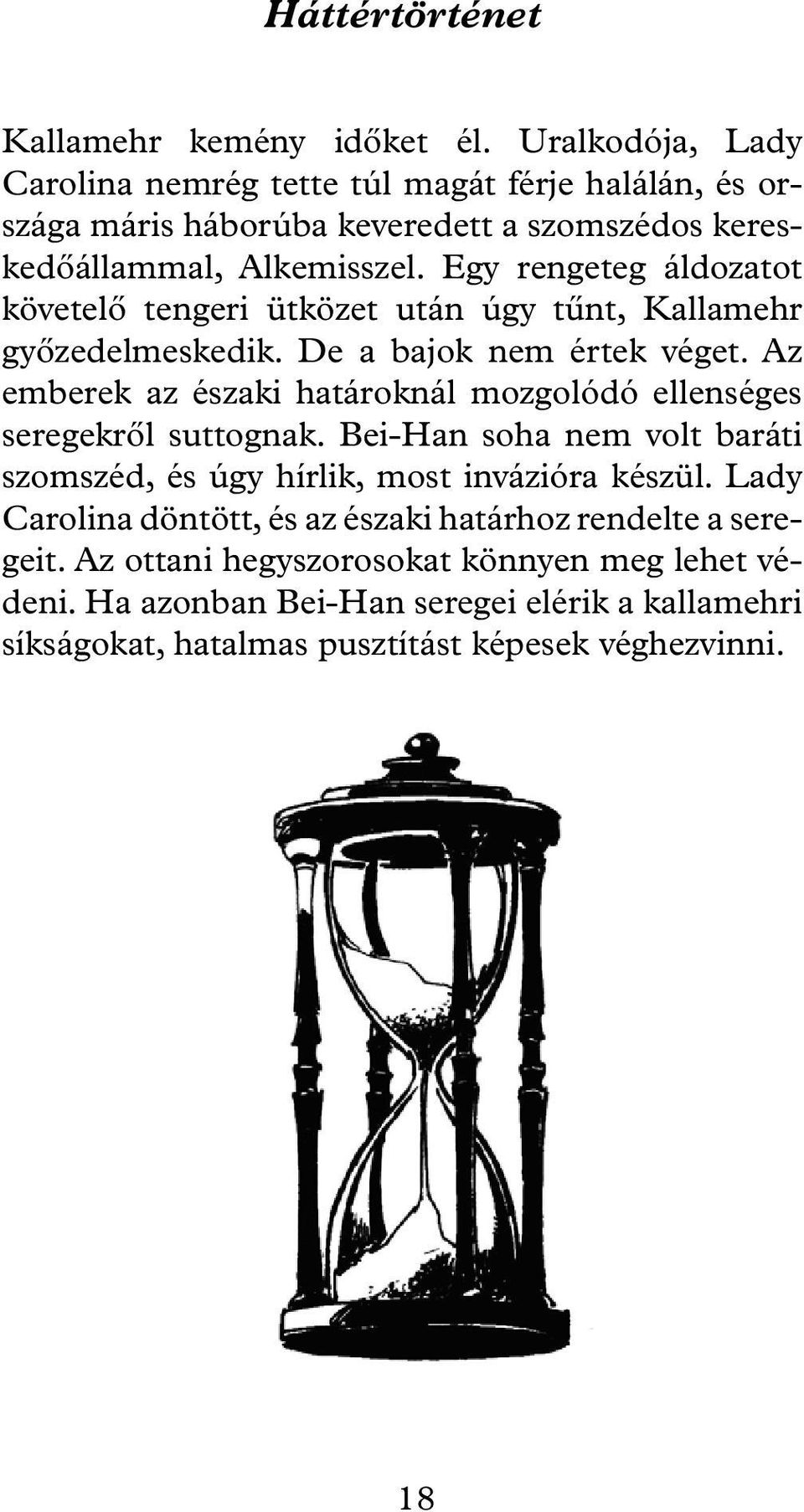 Háttértörténet

Kallamehr kemény időket él. Uralkodója, Lady Carolina nemrég tette túl magát férje halálán, és országa máris háborúba keveredett a szomszédos kereskedőállammal, Alkemisszel. Egy rengeteg áldozatot követelő tengeri ütközet után úgy tűnt, Kallamehr győzedelmeskedik. De a bajok nem értek véget. Az emberek az északi határoknál mozgolódó ellenséges seregekről suttognak. Bei-Han soha nem volt baráti szomszéd, és úgy hírlik, most invázióra készül. Lady Carolina döntött, és az északi határhoz rendelte a seregeit. Az ottani hegyszorosokat könnyen meg lehet védeni. Ha azonban Bei-Han seregei elérik a kallamehri síkságokat, hatalmas pusztítást képesek véghezvinni.

18